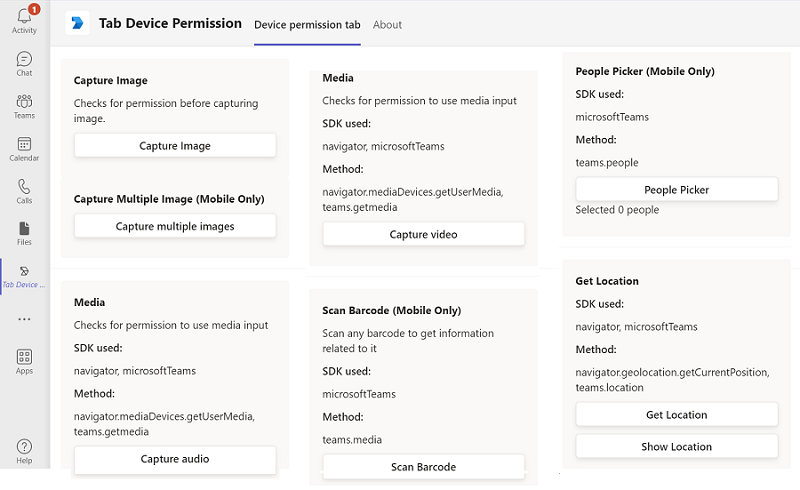 1
Activity
Chat
Teams
Calendar
Calls
Files
Tab Device ...
...
Apps
Help

Tab Device Permission
Device permission tab
About

Capture Image
Checks for permission before capturing image.
Capture Image

Capture Multiple Image (Mobile Only)
Capture multiple images

Media
Checks for permission to use media input
SDK used:
navigator, microsoftTeams
Method:
navigator.mediaDevices.getUserMedia, teams.getmedia
Capture audio

Media
Checks for permission to use media input
SDK used:
navigator, microsoftTeams
Method:
navigator.mediaDevices.getUserMedia, teams.getmedia
Capture video

Scan Barcode (Mobile Only)
Scan any barcode to get information related to it
SDK used:
microsoftTeams
Method:
teams.media
Scan Barcode

People Picker (Mobile Only)
SDK used:
microsoftTeams
Method:
teams.people
People Picker
Selected 0 people

Get Location
SDK used:
navigator, microsoftTeams
Method:
navigator.geolocation.getCurrentPosition, teams.location
Get Location
Show Location